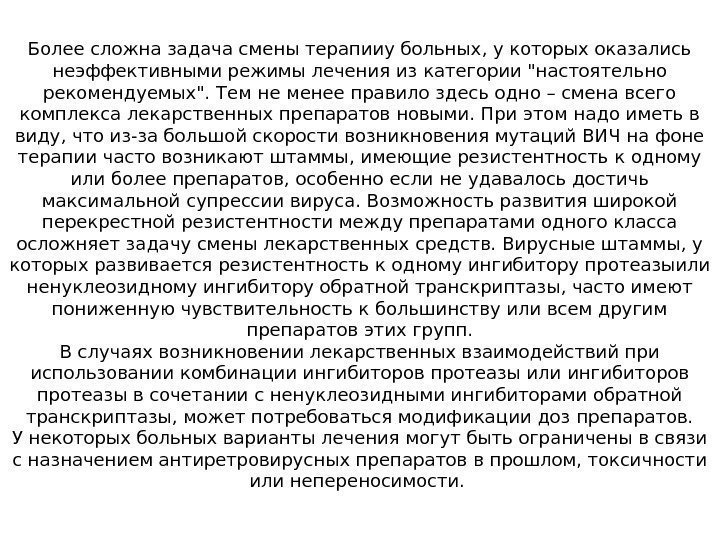 Более сложна задача смены терапииу больных, у которых оказались неэффективными режимы лечения из категории "настоятельно рекомендуемых". Тем не менее правило здесь одно – смена всего комплекса лекарственных препаратов новыми. При этом надо иметь в виду, что из-за большой скорости возникновения мутаций ВИЧ на фоне терапии часто возникают штаммы, имеющие резистентность к одному или более препаратов, особенно если не удавалось достичь максимальной супрессии вируса. Возможность развития широкой перекрестной резистентности между препаратами одного класса осложняет задачу смены лекарственных средств. Вирусные штаммы, у которых развивается резистентность к одному ингибитору протеазыили ненуклеозидному ингибитору обратной транскриптазы, часто имеют пониженную чувствительность к большинству или всем другим препаратов этих групп.
В случаях возникновении лекарственных взаимодействий при использовании комбинации ингибиторов протеазы или ингибиторов протеазы в сочетании с ненуклеозидными ингибиторами обратной транскриптазы, может потребоваться модификации доз препаратов.
У некоторых больных варианты лечения могут быть ограничены в связи с назначением антиретровирусных препаратов в прошлом, токсичности или непереносимости.